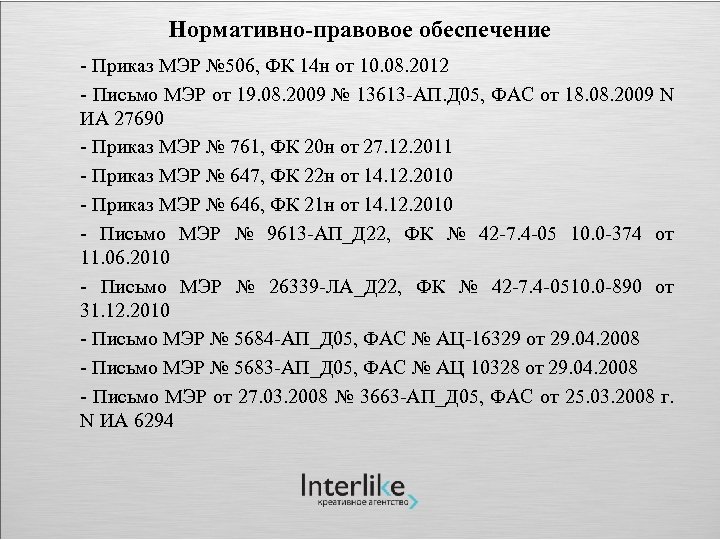 Нормативно-правовое обеспечение

- Приказ МЭР №506, ФК 14н от 10.08.2012

- Письмо МЭР от 19.08.2009 № 13613-АП.Д05, ФАС от 18.08.2009 N ИА 27690

- Приказ МЭР № 761, ФК 20н от 27.12.2011

- Приказ МЭР № 647, ФК 22н от 14.12.2010

- Приказ МЭР № 646, ФК 21н от 14.12.2010

- Письмо МЭР № 9613-АП_Д22, ФК № 42-7.4-05 10.0-374 от 11.06.2010

- Письмо МЭР № 26339-ЛА_Д22, ФК № 42-7.4-0510.0-890 от 31.12.2010

- Письмо МЭР № 5684-АП_Д05, ФАС № АЦ-16329 от 29.04.2008

- Письмо МЭР № 5683-АП_Д05, ФАС № АЦ 10328 от 29.04.2008

- Письмо МЭР от 27.03.2008 № 3663-АП_Д05, ФАС от 25.03.2008 г. N ИА 6294

Interlike
креативное агентство